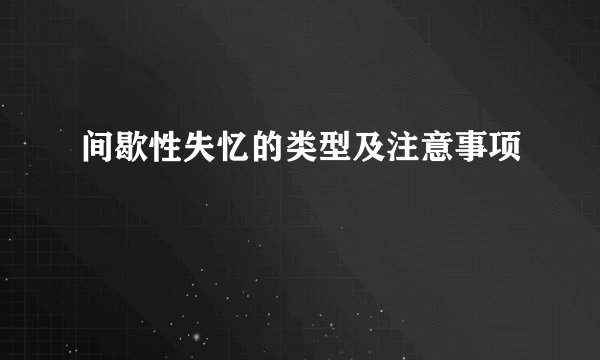 间歇性失忆的类型及注意事项